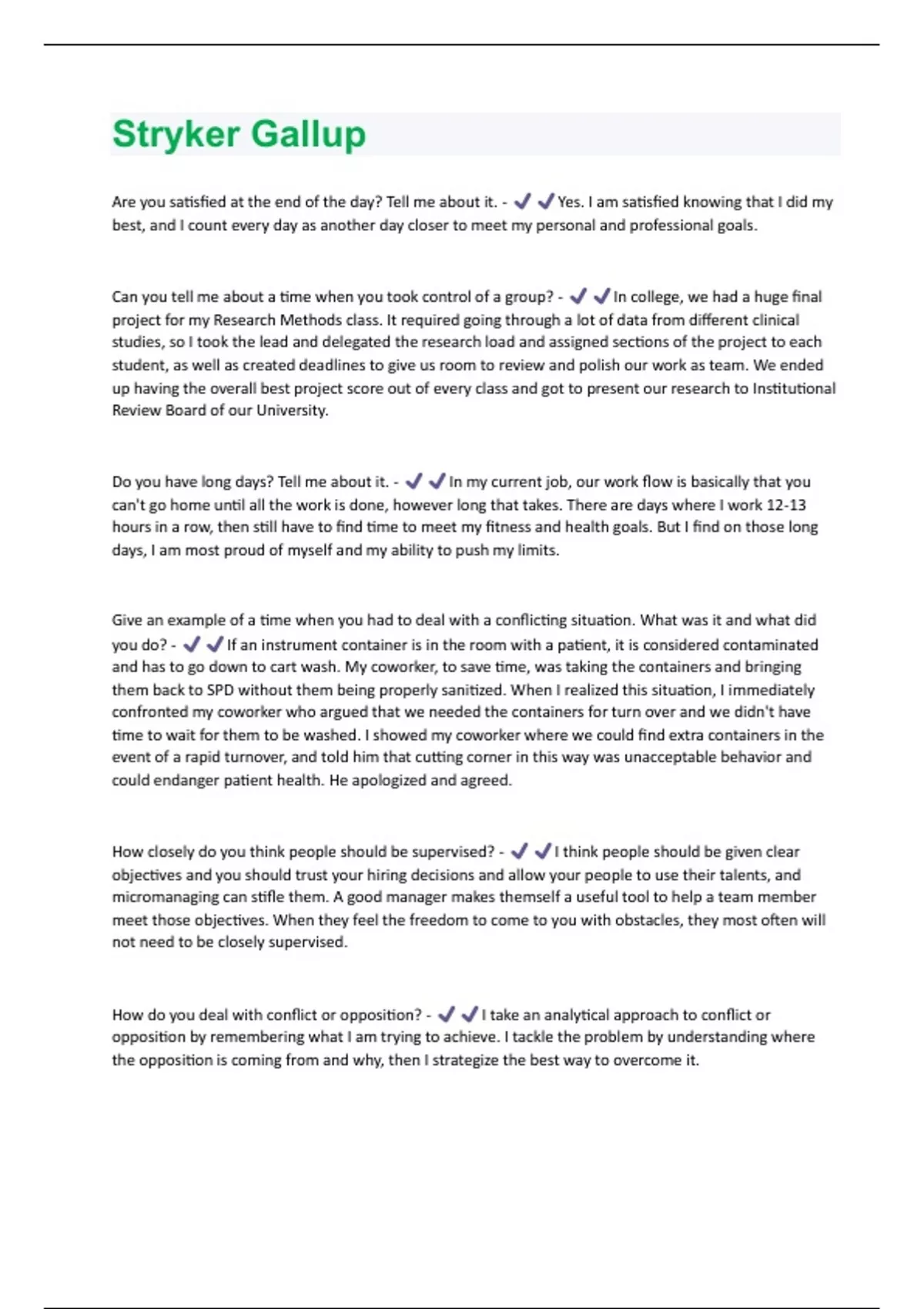 Stryker Gallup

Are you satisfied at the end of the day? Tell me about it. - ✔✔Yes. I am satisfied knowing that I did my best, and I count every day as another day closer to meet my personal and professional goals.

Can you tell me about a time when you took control of a group? - ✔✔In college, we had a huge final project for my Research Methods class. It required going through a lot of data from different clinical studies, so I took the lead and delegated the research load and assigned sections of the project to each student, as well as created deadlines to give us room to review and polish our work as team. We ended up having the overall best project score out of every class and got to present our research to Institutional Review Board of our University.

Do you have long days? Tell me about it. - ✔✔In my current job, our work flow is basically that you can't go home until all the work is done, however long that takes. There are days where I work 12-13 hours in a row, then still have to find time to meet my fitness and health goals. But I find on those long days, I am most proud of myself and my ability to push my limits.

Give an example of a time when you had to deal with a conflicting situation. What was it and what did you do? - ✔✔If an instrument container is in the room with a patient, it is considered contaminated and has to go down to cart wash. My coworker, to save time, was taking the containers and bringing them back to SPD without them being properly sanitized. When I realized this situation, I immediately confronted my coworker who argued that we needed the containers for turn over and we didn't have time to wait for them to be washed. I showed my coworker where we could find extra containers in the event of a rapid turnover, and told him that cutting corner in this way was unacceptable behavior and could endanger patient health. He apologized and agreed.

How closely do you think people should be supervised? - ✔✔I think people should be given clear objectives and you should trust your hiring decisions and allow your people to use their talents, and micromanaging can stifle them. A good manager makes themself a useful tool to help a team member meet those objectives. When they feel the freedom to come to you with obstacles, they most often will not need to be closely supervised.

How do you deal with conflict or opposition? - ✔✔I take an analytical approach to conflict or opposition by remembering what I am trying to achieve. I tackle the problem by understanding where the opposition is coming from and why, then I strategize the best way to overcome it.